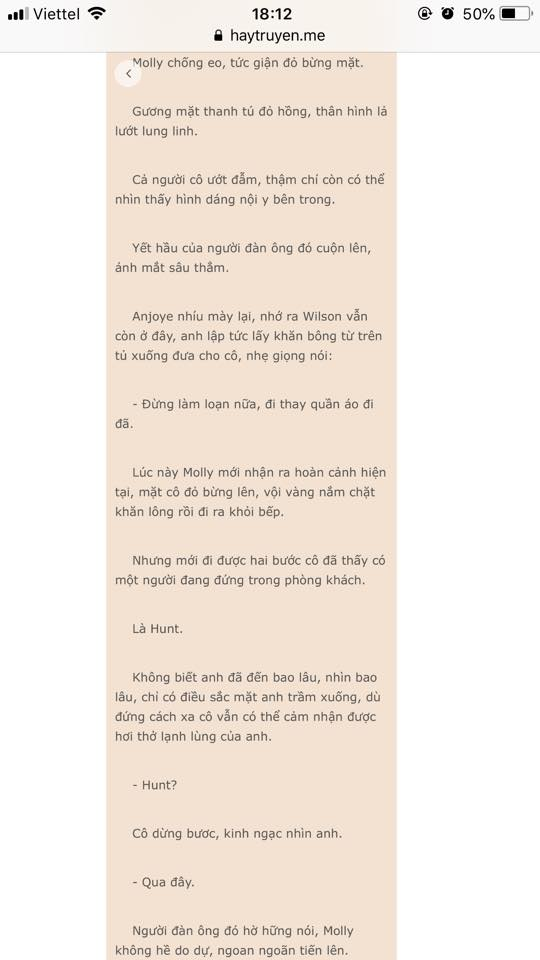 Viettel 18:12 50%
haytruyen.me

Molly chống eo, tức giận đỏ bừng mặt.

Gương mặt thanh tú đỏ hồng, thân hình lả lướt lung linh.

Cả người cô ướt đẫm, thậm chí còn có thể nhìn thấy hình dáng nội y bên trong.

Yết hầu của người đàn ông đó cuộn lên, ánh mắt sâu thẳm.

Anjoye nhíu mày lại, nhớ ra Wilson vẫn còn ở đây, anh lập tức lấy khăn bông từ trên tủ xuống đưa cho cô, nhẹ giọng nói:

- Đừng làm loạn nữa, đi thay quần áo đi đã.

Lúc này Molly mới nhận ra hoàn cảnh hiện tại, mặt cô đỏ bừng lên, vội vàng nắm chặt khăn lông rồi đi ra khỏi bếp.

Nhưng mới đi được hai bước cô đã thấy có một người đang đứng trong phòng khách.

Là Hunt.

Không biết anh đã đến bao lâu, nhìn bao lâu, chỉ có điều sắc mặt anh trầm xuống, dù đứng cách xa cô vẫn có thể cảm nhận được hơi thở lạnh lùng của anh.

- Hunt?

Cô dừng bước, kinh ngạc nhìn anh.

- Qua đây.

Người đàn ông đó hờ hững nói, Molly không hề do dự, ngoan ngoãn tiến lên.